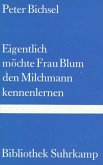 Peter Bichsel

Eigentlich möchte Frau Blum den Milchmann kennenlernen

Bibliothek Suhrkamp